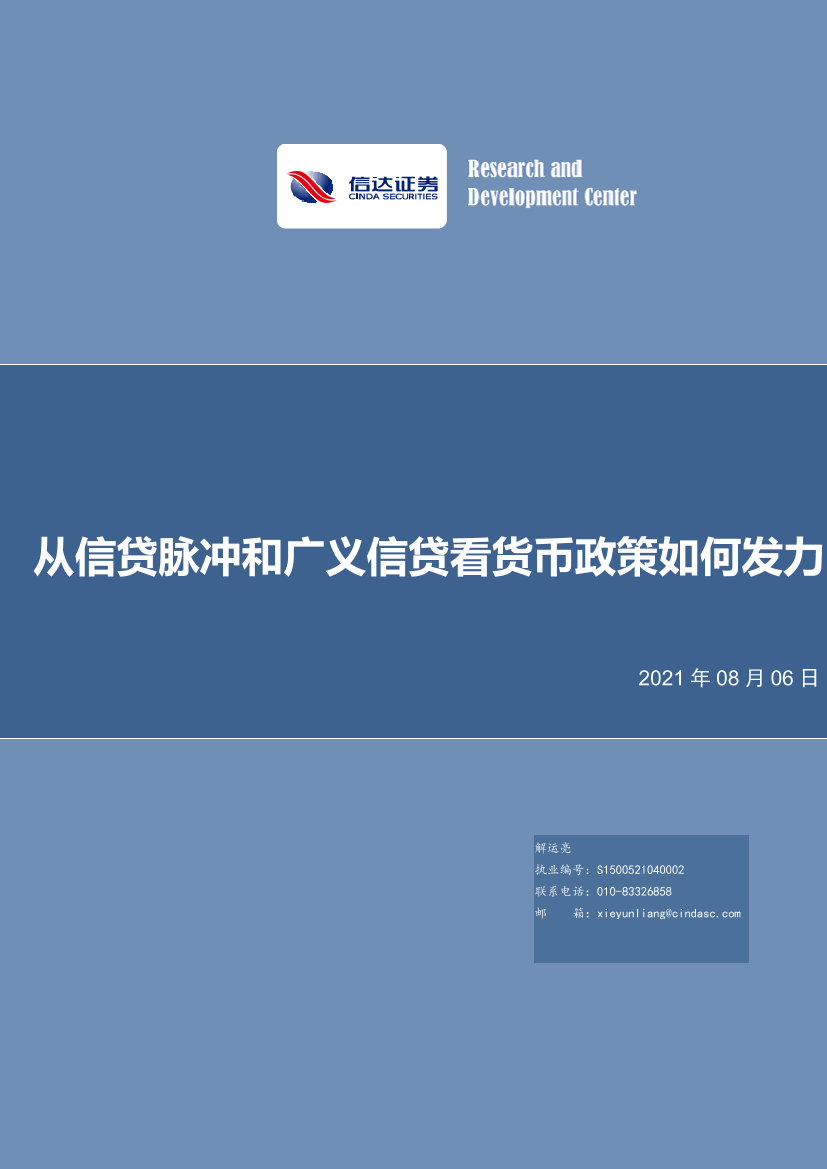 信达证券
CINDA SECURITIES

Research and
Development Center

从信贷脉冲和广义信贷看货币政策如何发力

2021 年 08 月 06 日

解运亮
执业编号：S1500521040002
联系电话：010-83326858
邮　　箱：xieyunliang@cindasc.com